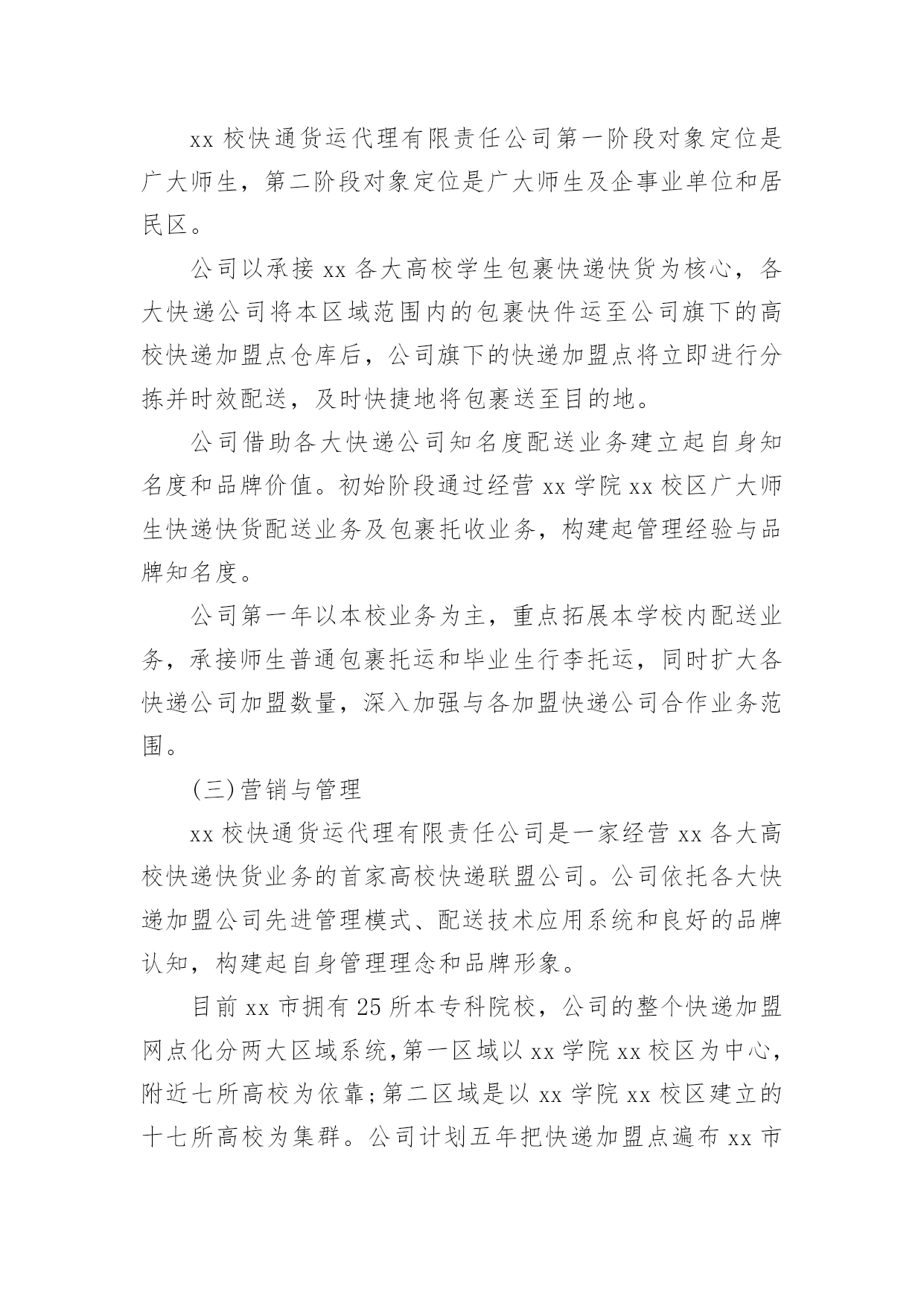 xx 校快通货运代理有限责任公司第一阶段对象定位是广大师生，第二阶段对象定位是广大师生及企事业单位和居民区。

公司以承接 xx 各大高校学生包裹快递快货为核心，各大快递公司将本区域范围内的包裹快件运至公司旗下的高校快递加盟点仓库后，公司旗下的快递加盟点将立即进行分拣并时效配送，及时快捷地将包裹送至目的地。

公司借助各大快递公司知名度配送业务建立起自身知名度和品牌价值。初始阶段通过经营 xx 学院 xx 校区广大师生快递快货配送业务及包裹托收业务，构建起管理经验与品牌知名度。

公司第一年以本校业务为主，重点拓展本学校内配送业务，承接师生普通包裹托运和毕业生行李托运，同时扩大各快递公司加盟数量，深入加强与各加盟快递公司合作业务范围。

(三)营销与管理

xx 校快通货运代理有限责任公司是一家经营 xx 各大高校快递快货业务的首家高校快递联盟公司。公司依托各大快递加盟公司先进管理模式、配送技术应用系统和良好的品牌认知，构建起自身管理理念和品牌形象。

目前 xx 市拥有 25 所本专科院校，公司的整个快递加盟网点化分两大区域系统,第一区域以 xx 学院 xx 校区为中心,附近七所高校为依靠;第二区域是以 xx 学院 xx 校区建立的十七所高校为集群。公司计划五年把快递加盟点遍布 xx 市